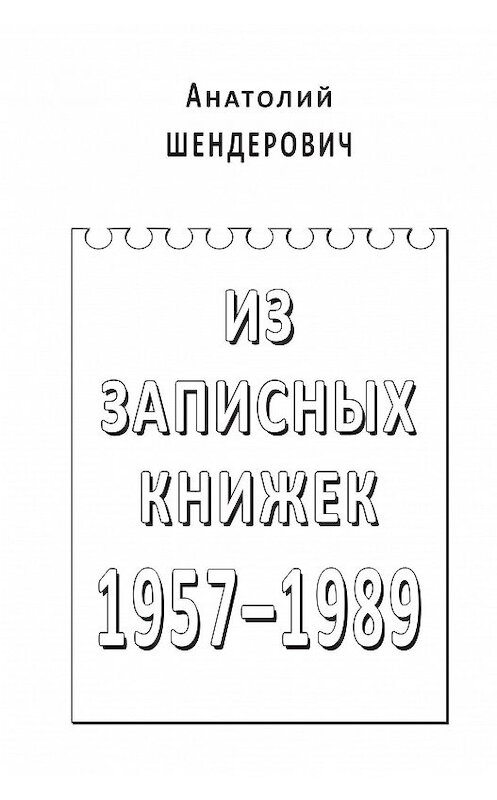 Анатолий
ШЕНДЕРОВИЧ

ИЗ
ЗАПИСНЫХ
КНИЖЕК
1957–1989